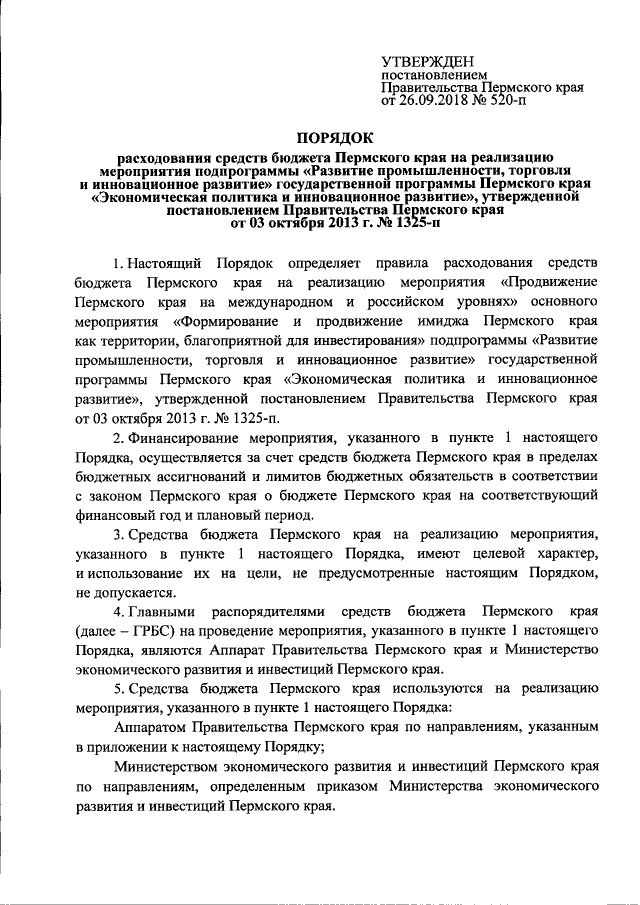 УТВЕРЖДЕН
постановлением
Правительства Пермского края
от 26.09.2018 № 520-п

ПОРЯДОК

расходования средств бюджета Пермского края на реализацию мероприятия подпрограммы «Развитие промышленности, торговля и инновационное развитие» государственной программы Пермского края «Экономическая политика и инновационное развитие», утвержденной постановлением Правительства Пермского края от 03 октября 2013 г. № 1325-п

1. Настоящий Порядок определяет правила расходования средств бюджета Пермского края на реализацию мероприятия «Продвижение Пермского края на международном и российском уровнях» основного мероприятия «Формирование и продвижение имиджа Пермского края как территории, благоприятной для инвестирования» подпрограммы «Развитие промышленности, торговля и инновационное развитие» государственной программы Пермского края «Экономическая политика и инновационное развитие», утвержденной постановлением Правительства Пермского края от 03 октября 2013 г. № 1325-п.

2. Финансирование мероприятия, указанного в пункте 1 настоящего Порядка, осуществляется за счет средств бюджета Пермского края в пределах бюджетных ассигнований и лимитов бюджетных обязательств в соответствии с законом Пермского края о бюджете Пермского края на соответствующий финансовый год и плановый период.

3. Средства бюджета Пермского края на реализацию мероприятия, указанного в пункте 1 настоящего Порядка, имеют целевой характер, и использование их на цели, не предусмотренные настоящим Порядком, не допускается.

4. Главными распорядителями средств бюджета Пермского края (далее – ГРБС) на проведение мероприятия, указанного в пункте 1 настоящего Порядка, являются Аппарат Правительства Пермского края и Министерство экономического развития и инвестиций Пермского края.

5. Средства бюджета Пермского края используются на реализацию мероприятия, указанного в пункте 1 настоящего Порядка:

Аппаратом Правительства Пермского края по направлениям, указанным в приложении к настоящему Порядку;

Министерством экономического развития и инвестиций Пермского края по направлениям, определенным приказом Министерства экономического развития и инвестиций Пермского края.